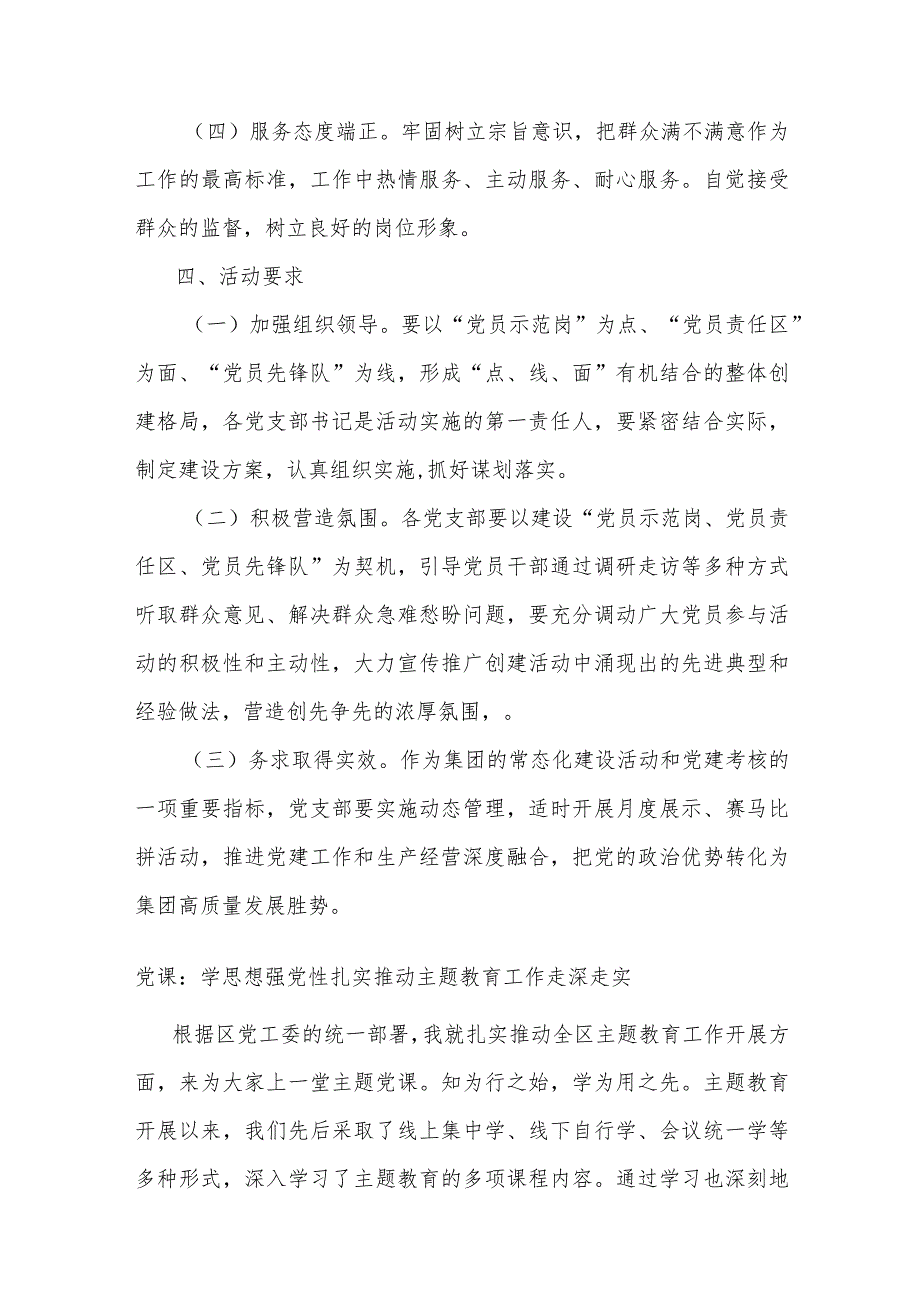 （四）服务态度端正。牢固树立宗旨意识，把群众满不满意作为工作的最高标准，工作中热情服务、主动服务、耐心服务。自觉接受群众的监督，树立良好的岗位形象。

四、活动要求

（一）加强组织领导。要以“党员示范岗”为点、“党员责任区”为面、“党员先锋队”为线，形成“点、线、面”有机结合的整体创建格局，各党支部书记是活动实施的第一责任人，要紧密结合实际，制定建设方案，认真组织实施,抓好谋划落实。

（二）积极营造氛围。各党支部要以建设“党员示范岗、党员责任区、党员先锋队”为契机，引导党员干部通过调研走访等多种方式听取群众意见、解决群众急难愁盼问题，要充分调动广大党员参与活动的积极性和主动性，大力宣传推广创建活动中涌现出的先进典型和经验做法，营造创先争先的浓厚氛围，。

（三）务求取得实效。作为集团的常态化建设活动和党建考核的一项重要指标，党支部要实施动态管理，适时开展月度展示、赛马比拼活动，推进党建工作和生产经营深度融合，把党的政治优势转化为集团高质量发展胜势。

党课：学思想强党性扎实推动主题教育工作走深走实

根据区党工委的统一部署，我就扎实推动全区主题教育工作开展方面，来为大家上一堂主题党课。知为行之始，学为用之先。主题教育开展以来，我们先后采取了线上集中学、线下自行学、会议统一学等多种形式，深入学习了主题教育的多项课程内容。通过学习也深刻地